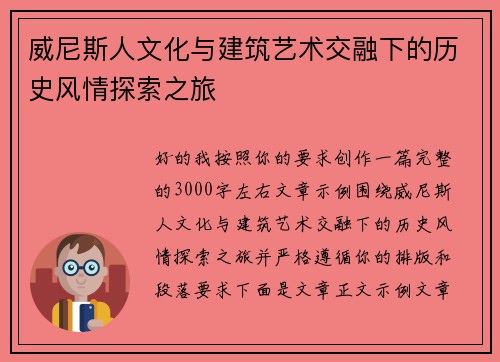 威尼斯人文化与建筑艺术交融下的历史风情探索之旅

好的我按照你的要求创作一篇完整的3000字左右文章示例围绕威尼斯人文化与建筑艺术交融下的历史风情探索之旅并严格遵循你的排版和段落要求下面是文章正文示例文章